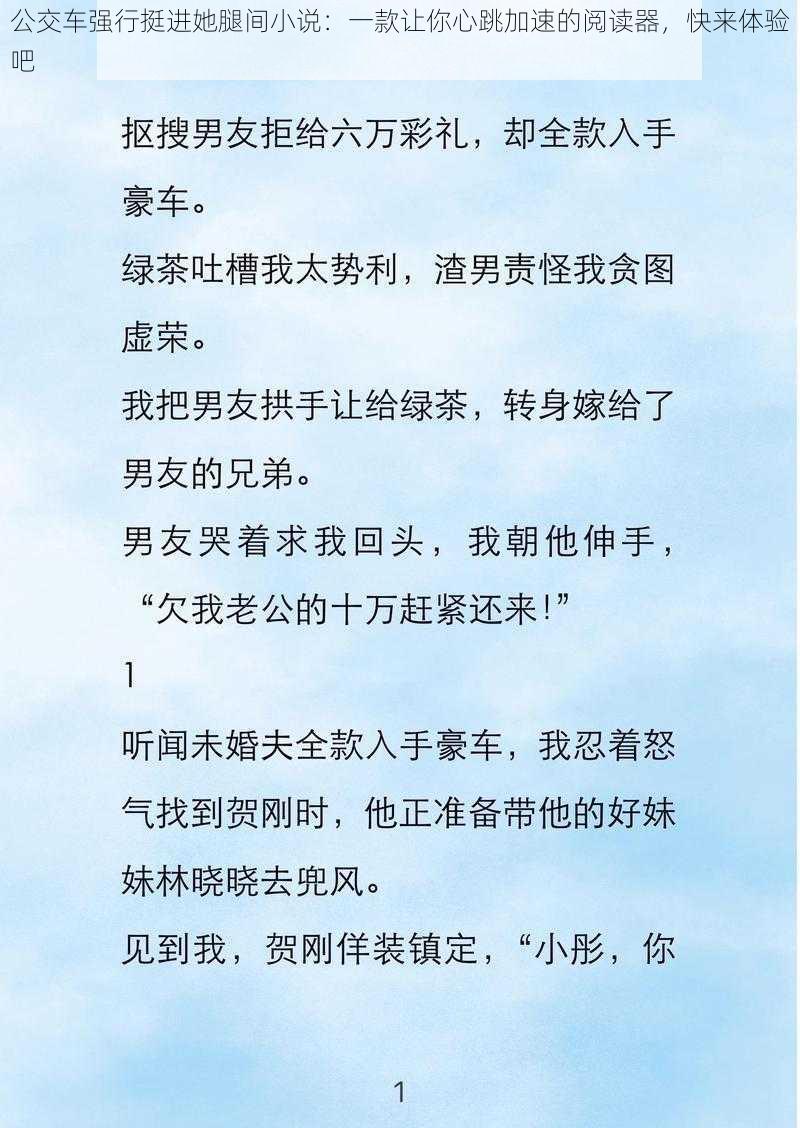 公交车强行挺进她腿间小说：一款让你心跳加速的阅读器，快来体验吧

抠搜男友拒给六万彩礼，却全款入手豪车。
绿茶吐槽我太势利，渣男责怪我贪图虚荣。
我把男友拱手让给绿茶，转身嫁给了男友的兄弟。
男友哭着求我回头，我朝他伸手，“欠我老公的十万赶紧还来!”
1
听闻未婚夫全款入手豪车，我忍着怒气找到贺刚时，他正准备带他的好妹妹林晓晓去兜风。
见到我，贺刚佯装镇定，“小彤，你

1